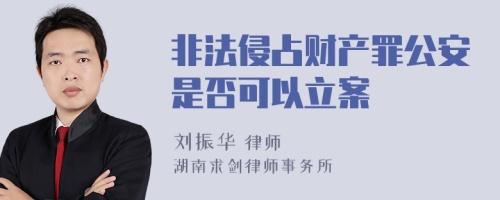 非法侵占财产罪公安是否可以立案

刘振华 律师

湖南求剑律师事务所